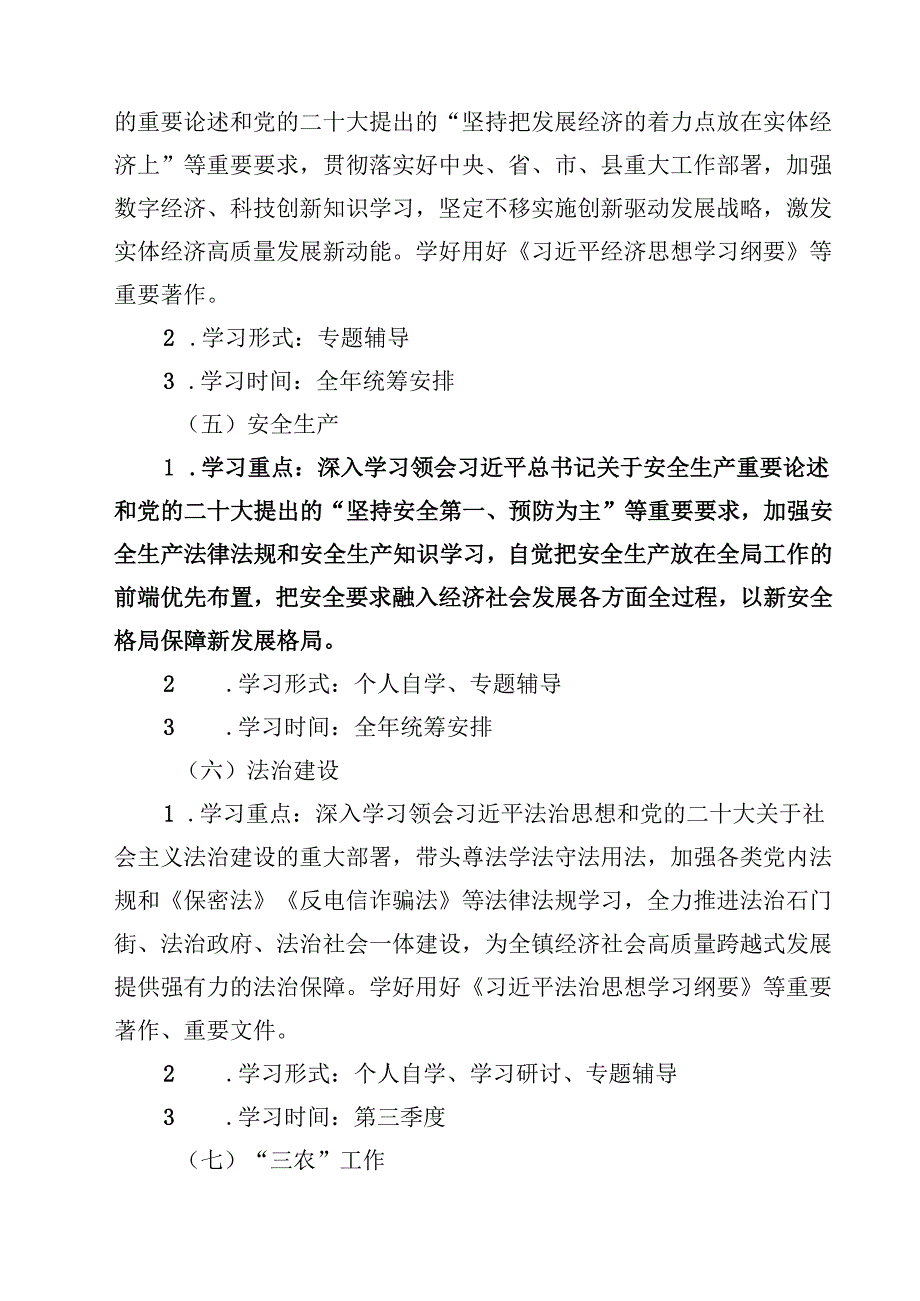 的重要论述和党的二十大提出的“坚持把发展经济的着力点放在实体经济上”等重要要求，贯彻落实好中央、省、市、县重大工作部署，加强数字经济、科技创新知识学习，坚定不移实施创新驱动发展战略，激发实体经济高质量发展新动能。学好用好《习近平经济思想学习纲要》等重要著作。

2．学习形式：专题辅导

3．学习时间：全年统筹安排

（五）安全生产

1．学习重点：深入学习领会习近平总书记关于安全生产重要论述和党的二十大提出的“坚持安全第一、预防为主”等重要要求，加强安全生产法律法规和安全生产知识学习，自觉把安全生产放在全局工作的前端优先布置，把安全要求融入经济社会发展各方面全过程，以新安全格局保障新发展格局。

2　．学习形式：个人自学、专题辅导

3　．学习时间：全年统筹安排

（六）法治建设

1．学习重点：深入学习领会习近平法治思想和党的二十大关于社会主义法治建设的重大部署，带头尊法学法守法用法，加强各类党内法规和《保密法》《反电信诈骗法》等法律法规学习，全力推进法治石门街、法治政府、法治社会一体建设，为全镇经济社会高质量跨越式发展提供强有力的法治保障。学好用好《习近平法治思想学习纲要》等重要著作、重要文件。

2　．学习形式：个人自学、学习研讨、专题辅导

3　．学习时间：第三季度

（七）“三农”工作